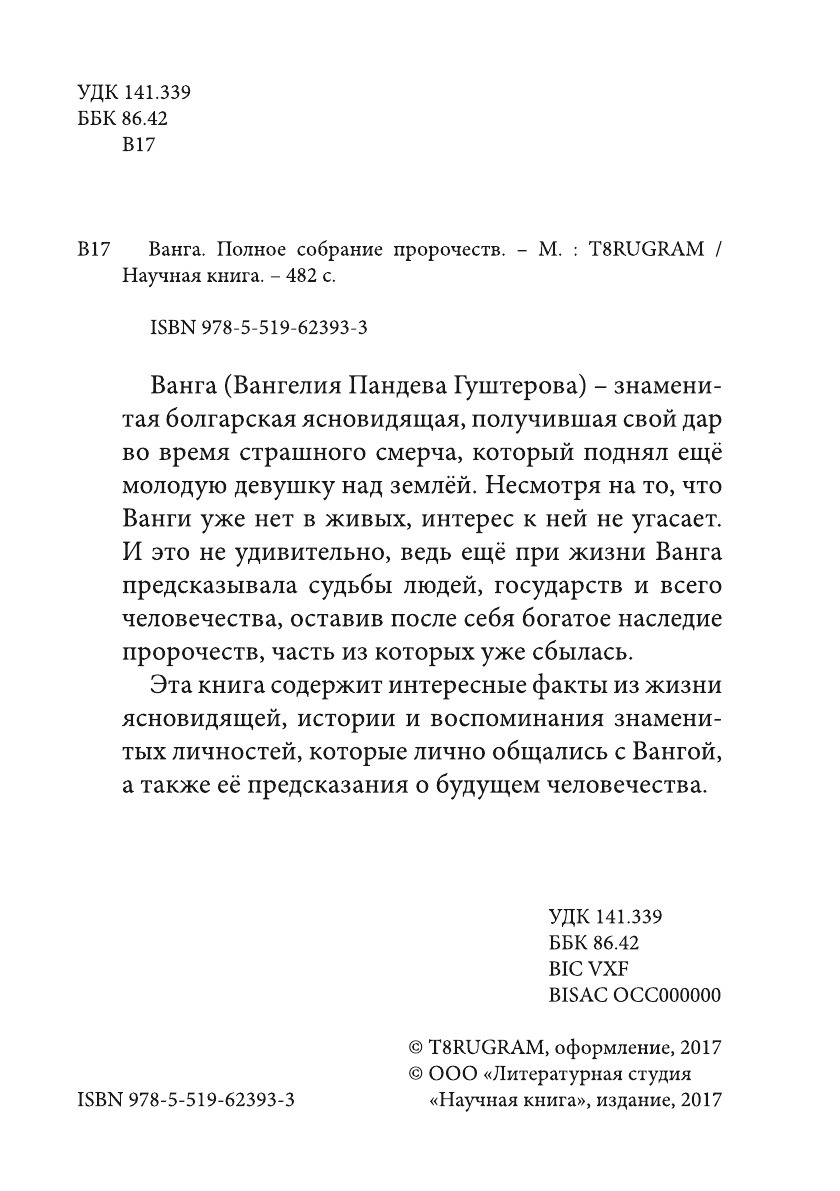 УДК 141.339
ББК 86.42
В17

В17 Ванга. Полное собрание пророчеств. – М. : T8RUGRAM / Научная книга. – 482 с.

ISBN 978-5-519-62393-3

Ванга (Вангелия Пандева Гуштерова) – знаменитая болгарская ясновидящая, получившая свой дар во время страшного смерча, который поднял ещё молодую девушку над землёй. Несмотря на то, что Ванги уже нет в живых, интерес к ней не угасает. И это не удивительно, ведь ещё при жизни Ванга предсказывала судьбы людей, государств и всего человечества, оставив после себя богатое наследие пророчеств, часть из которых уже сбылась.

Эта книга содержит интересные факты из жизни ясновидящей, истории и воспоминания знаменитых личностей, которые лично общались с Вангой, а также её предсказания о будущем человечества.

УДК 141.339
ББК 86.42
BIC VXF
BISAC OCC000000

© T8RUGRAM, оформление, 2017
© ООО «Литературная студия «Научная книга», издание, 2017

ISBN 978-5-519-62393-3